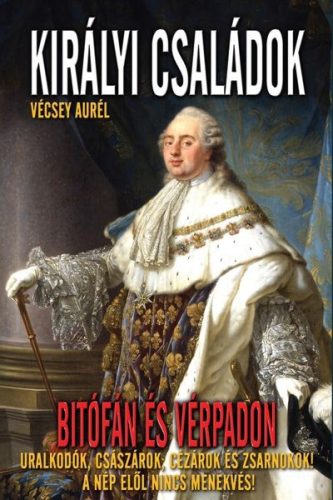 KIRÁLYI CSALÁDOK

VÉCSEY AURÉL

BITÓFÁN ÉS VÉRPADON

URALKODÓK, CSÁSZÁROK, CÉZÁROK ÉS ZSARNOKOK! A NÉP ELŐL NINCS MENEKVÉS!